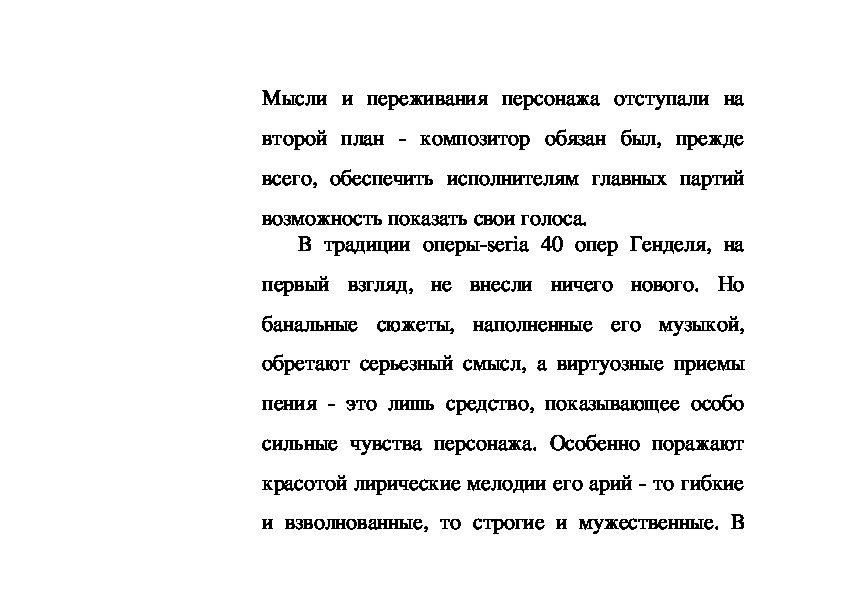 Мысли и переживания персонажа отступали на второй план - композитор обязан был, прежде всего, обеспечить исполнителям главных партий возможность показать свои голоса.

В традиции оперы-seria 40 опер Генделя, на первый взгляд, не внесли ничего нового. Но банальные сюжеты, наполненные его музыкой, обретают серьезный смысл, а виртуозные приемы пения - это лишь средство, показывающее особо сильные чувства персонажа. Особенно поражают красотой лирические мелодии его арий - то гибкие и взволнованные, то строгие и мужественные. В